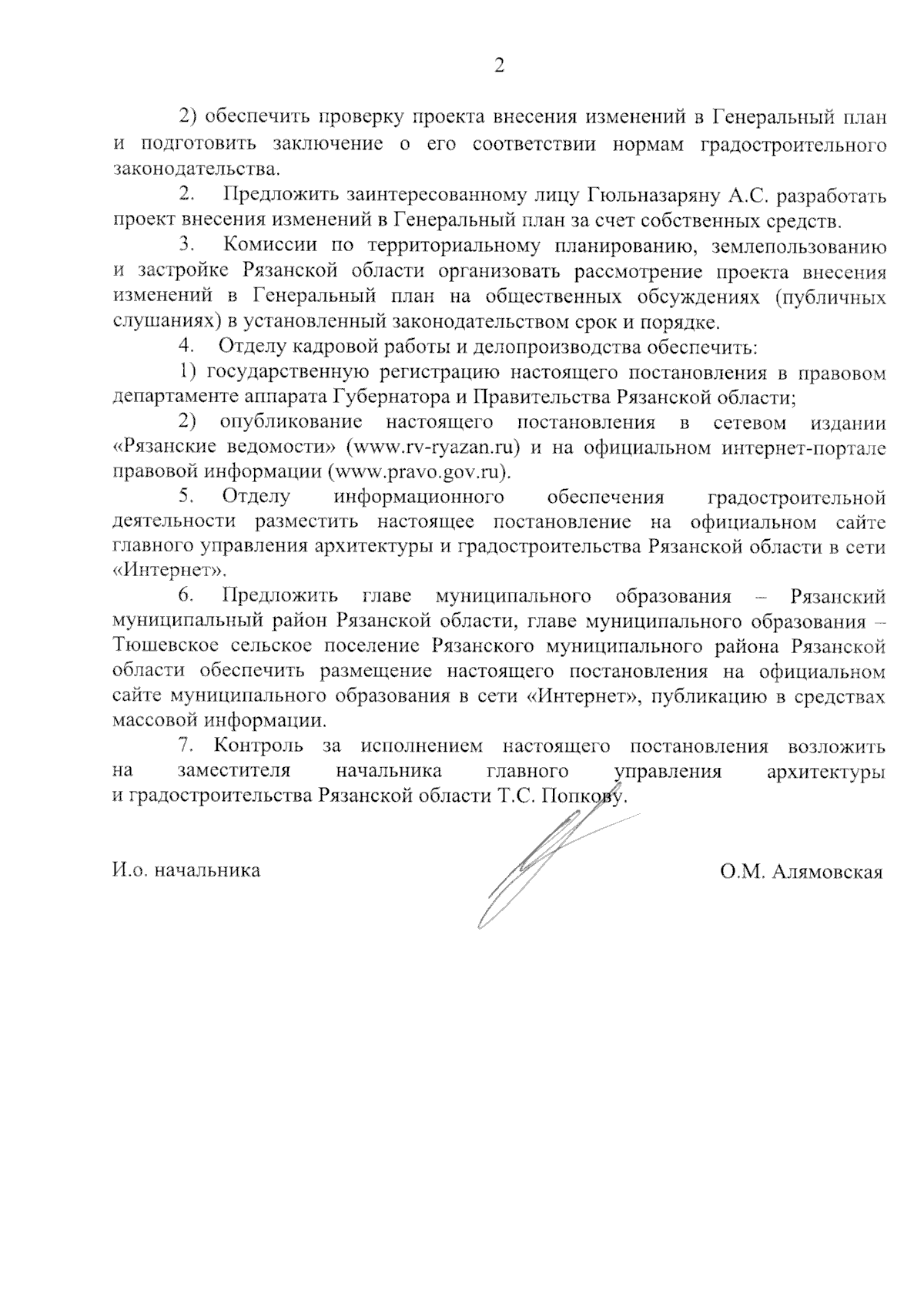 2

2) обеспечить проверку проекта внесения изменений в Генеральный план и подготовить заключение о его соответствии нормам градостроительного законодательства.

2. Предложить заинтересованному лицу Гюльназаряну А.С. разработать проект внесения изменений в Генеральный план за счет собственных средств.

3. Комиссии по территориальному планированию, землепользованию и застройке Рязанской области организовать рассмотрение проекта внесения изменений в Генеральный план на общественных обсуждениях (публичных слушаниях) в установленный законодательством срок и порядке.

4. Отделу кадровой работы и делопроизводства обеспечить:

1) государственную регистрацию настоящего постановления в правовом департаменте аппарата Губернатора и Правительства Рязанской области;

2) опубликование настоящего постановления в сетевом издании «Рязанские ведомости» (www.rv-ryazan.ru) и на официальном интернет-портале правовой информации (www.pravo.gov.ru).

5. Отделу информационного обеспечения градостроительной деятельности разместить настоящее постановление на официальном сайте главного управления архитектуры и градостроительства Рязанской области в сети «Интернет».

6. Предложить главе муниципального образования – Рязанский муниципальный район Рязанской области, главе муниципального образования – Тюшевское сельское поселение Рязанского муниципального района Рязанской области обеспечить размещение настоящего постановления на официальном сайте муниципального образования в сети «Интернет», публикацию в средствах массовой информации.

7. Контроль за исполнением настоящего постановления возложить на заместителя начальника главного управления архитектуры и градостроительства Рязанской области Т.С. Попкову.

И.о. начальника

О.М. Алямовская